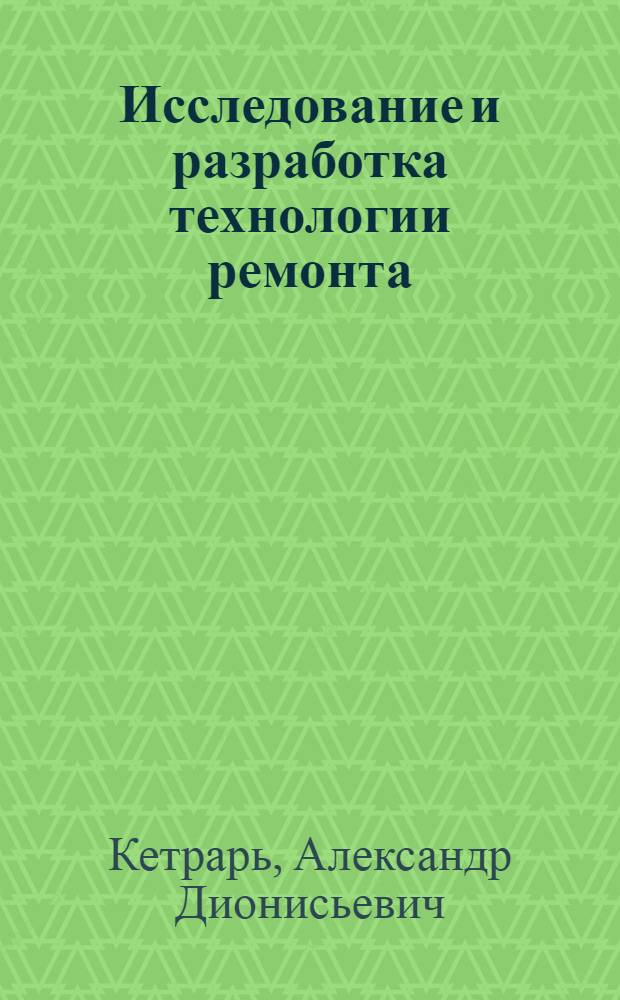 Исследование и разработка технологии ремонта

Кетрарь, Александр Дионисьевич